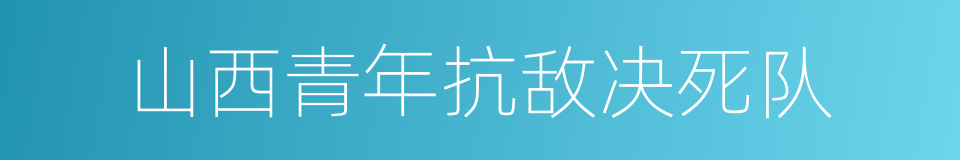 山西青年抗敌决死队